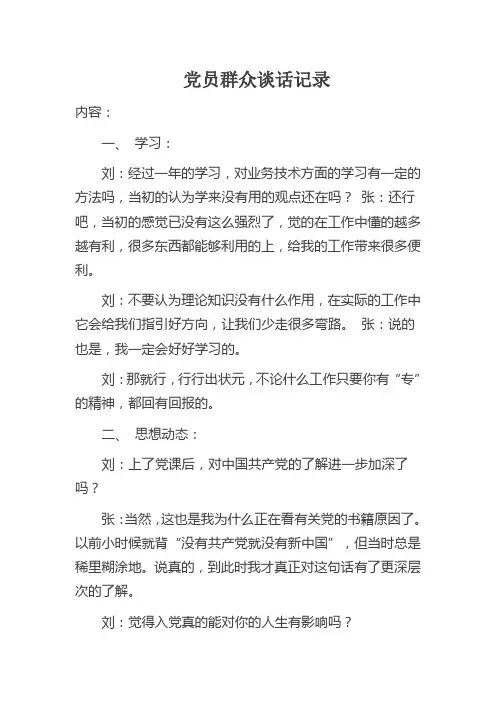 党员群众谈话记录

内容：

一、 学习：

刘：经过一年的学习，对业务技术方面的学习有一定的方法吗，当初的认为学来没有用的观点还在吗？ 张：还行吧，当初的感觉已没有这么强烈了，觉的在工作中懂的越多越有利，很多东西都能够利用的上，给我的工作带来很多便利。

刘：不要认为理论知识没有什么作用，在实际的工作中它会给我们指引好方向，让我们少走很多弯路。 张：说的也是，我一定会好好学习的。

刘：那就行，行行出状元，不论什么工作只要你有“专”的精神，都回有回报的。

二、 思想动态：

刘：上了党课后，对中国共产党的了解进一步加深了吗？

张：当然，这也是我为什么正在看有关党的书籍原因了。以前小时候就背“没有共产党就没有新中国”，但当时总是稀里糊涂地。说真的，到此时我才真正对这句话有了更深层次的了解。

刘：觉得入党真的能对你的人生有影响吗？